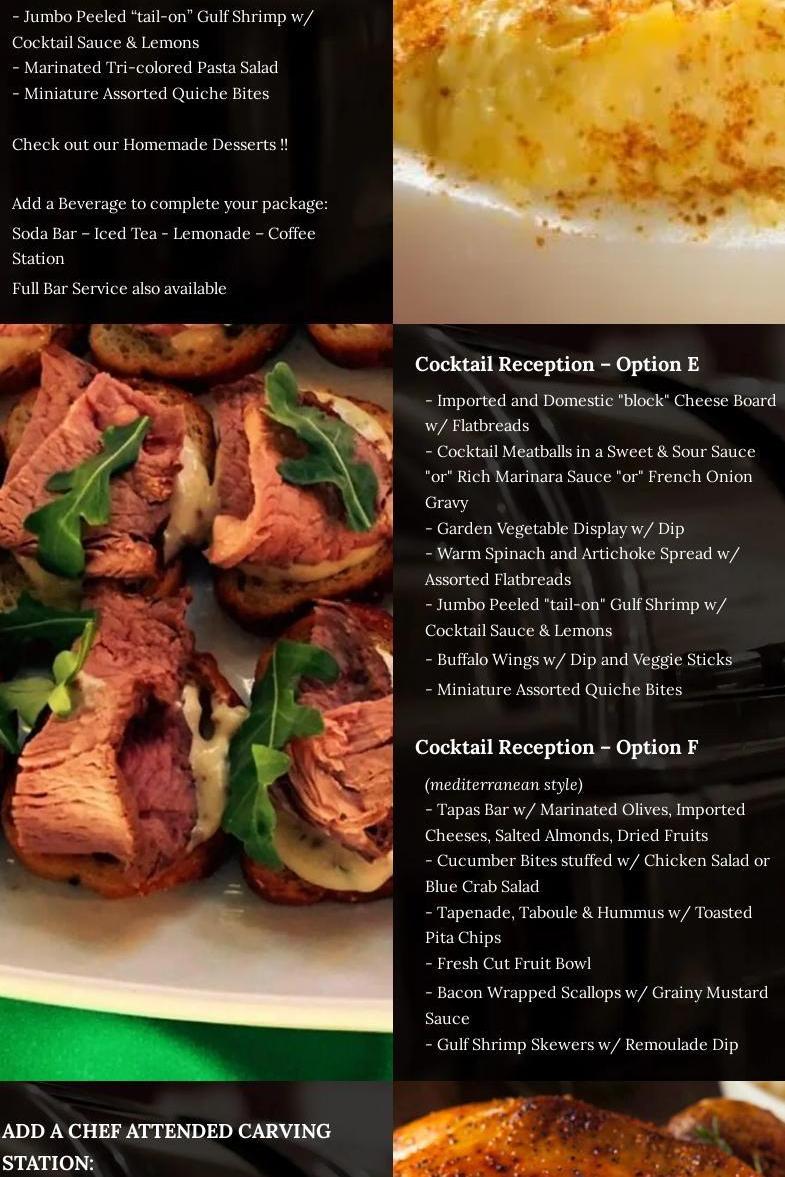 - Jumbo Peeled "tail-on" Gulf Shrimp w/ Cocktail Sauce & Lemons
- Marinated Tri-colored Pasta Salad
- Miniature Assorted Quiche Bites

Check out our Homemade Desserts !!

Add a Beverage to complete your package:

Soda Bar – Iced Tea - Lemonade – Coffee Station

Full Bar Service also available

Cocktail Reception – Option E

- Imported and Domestic "block" Cheese Board w/ Flatbreads
- Cocktail Meatballs in a Sweet & Sour Sauce "or" Rich Marinara Sauce "or" French Onion Gravy
- Garden Vegetable Display w/ Dip
- Warm Spinach and Artichoke Spread w/ Assorted Flatbreads
- Jumbo Peeled "tail-on" Gulf Shrimp w/ Cocktail Sauce & Lemons
- Buffalo Wings w/ Dip and Veggie Sticks
- Miniature Assorted Quiche Bites

Cocktail Reception – Option F

(mediterranean style)
- Tapas Bar w/ Marinated Olives, Imported Cheeses, Salted Almonds, Dried Fruits
- Cucumber Bites stuffed w/ Chicken Salad or Blue Crab Salad
- Tapenade, Taboule & Hummus w/ Toasted Pita Chips
- Fresh Cut Fruit Bowl
- Bacon Wrapped Scallops w/ Grainy Mustard Sauce
- Gulf Shrimp Skewers w/ Remoulade Dip

ADD A CHEF ATTENDED CARVING STATION: